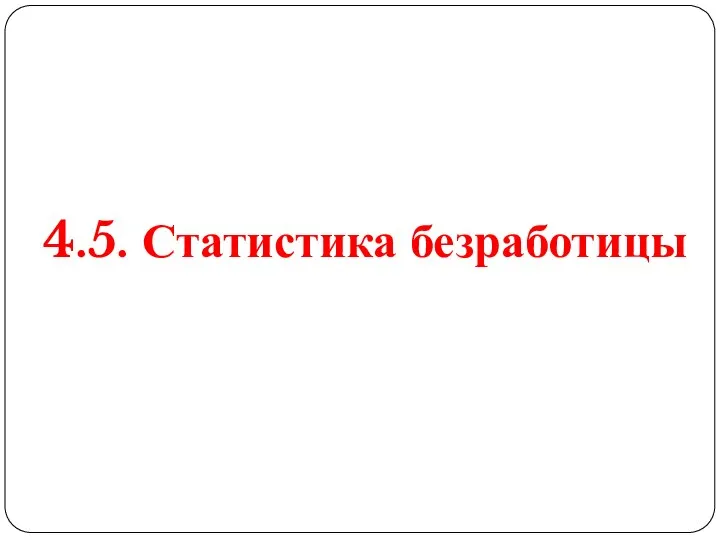 4.5. Статистика безработицы